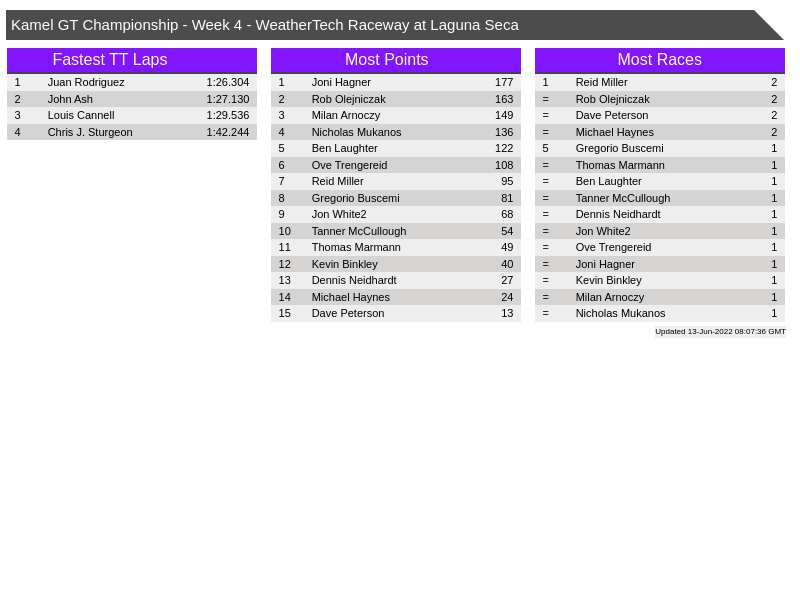 Kamel GT Championship - Week 4 - WeatherTech Raceway at Laguna Seca

Fastest TT Laps

| 1 | Juan Rodriguez | 1:26.304 |
|---|---|---|
| 2 | John Ash | 1:27.130 |
| 3 | Louis Cannell | 1:29.536 |
| 4 | Chris J. Sturgeon | 1:42.244 |

Most Points

| 1 | Joni Hagner | 177 |
|---|---|---|
| 2 | Rob Olejniczak | 163 |
| 3 | Milan Arnoczy | 149 |
| 4 | Nicholas Mukanos | 136 |
| 5 | Ben Laughter | 122 |
| 6 | Ove Trengereid | 108 |
| 7 | Reid Miller | 95 |
| 8 | Gregorio Buscemi | 81 |
| 9 | Jon White2 | 68 |
| 10 | Tanner McCullough | 54 |
| 11 | Thomas Marmann | 49 |
| 12 | Kevin Binkley | 40 |
| 13 | Dennis Neidhardt | 27 |
| 14 | Michael Haynes | 24 |
| 15 | Dave Peterson | 13 |

Most Races

| 1 | Reid Miller | 2 |
|---|---|---|
| = | Rob Olejniczak | 2 |
| = | Dave Peterson | 2 |
| = | Michael Haynes | 2 |
| 5 | Gregorio Buscemi | 1 |
| = | Thomas Marmann | 1 |
| = | Ben Laughter | 1 |
| = | Tanner McCullough | 1 |
| = | Dennis Neidhardt | 1 |
| = | Jon White2 | 1 |
| = | Ove Trengereid | 1 |
| = | Joni Hagner | 1 |
| = | Kevin Binkley | 1 |
| = | Milan Arnoczy | 1 |
| = | Nicholas Mukanos | 1 |

Updated 13-Jun-2022 08:07:36 GMT